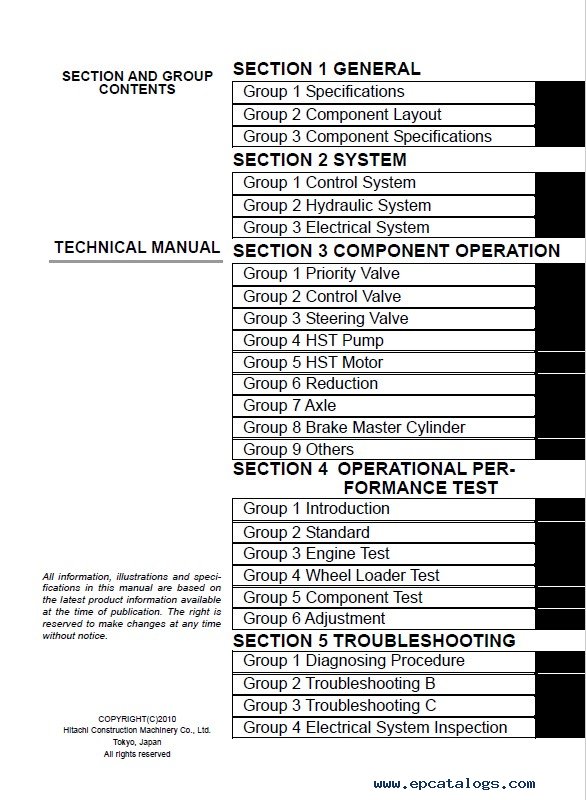 SECTION AND GROUP CONTENTS

TECHNICAL MANUAL

All information, illustrations and specifications in this manual are based on the latest product information available at the time of publication. The right is reserved to make changes at any time without notice.

COPYRIGHT(C)2010
Hitachi Construction Machinery Co., Ltd.
Tokyo, Japan
All rights reserved

SECTION 1 GENERAL
Group 1 Specifications
Group 2 Component Layout
Group 3 Component Specifications

SECTION 2 SYSTEM
Group 1 Control System
Group 2 Hydraulic System
Group 3 Electrical System

SECTION 3 COMPONENT OPERATION
Group 1 Priority Valve
Group 2 Control Valve
Group 3 Steering Valve
Group 4 HST Pump
Group 5 HST Motor
Group 6 Reduction
Group 7 Axle
Group 8 Brake Master Cylinder
Group 9 Others

SECTION 4 OPERATIONAL PERFORMANCE TEST
Group 1 Introduction
Group 2 Standard
Group 3 Engine Test
Group 4 Wheel Loader Test
Group 5 Component Test
Group 6 Adjustment

SECTION 5 TROUBLESHOOTING
Group 1 Diagnosing Procedure
Group 2 Troubleshooting B
Group 3 Troubleshooting C
Group 4 Electrical System Inspection

www.epcatalogs.com